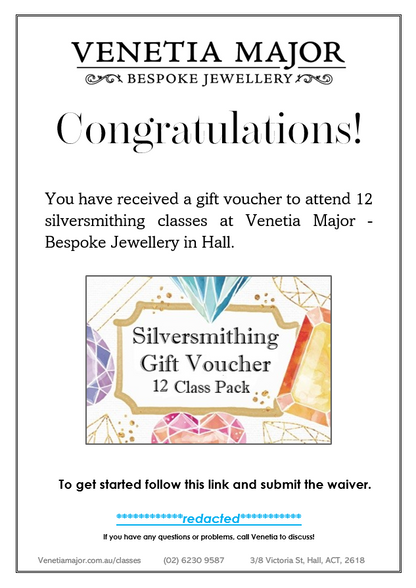 VENETIA MAJOR
BESPOKE JEWELLERY

Congratulations!

You have received a gift voucher to attend 12 silversmithing classes at Venetia Major - Bespoke Jewellery in Hall.

Silversmithing
Gift Voucher
12 Class Pack

To get started follow this link and submit the waiver.

************redacted************

If you have any questions or problems, call Venetia to discuss!

Venetiamajor.com.au/classes (02) 6230 9587 3/8 Victoria St, Hall, ACT, 2618